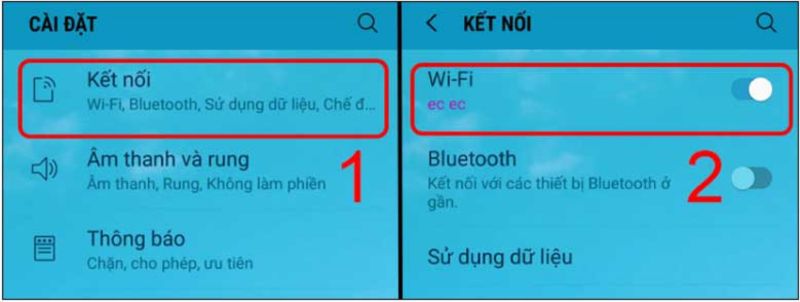 CÀI ĐẶT

Kết nối
Wi-Fi, Bluetooth, Sử dụng dữ liệu, Chế đ...

Âm thanh và rung
Âm thanh, Rung, Không làm phiền

1

Thông báo
Chặn, cho phép, ưu tiên

KẾT NỐI

Wi-Fi
ec ec

Bluetooth
Kết nối với các thiết bị Bluetooth ở gần.

2

Sử dụng dữ liệu